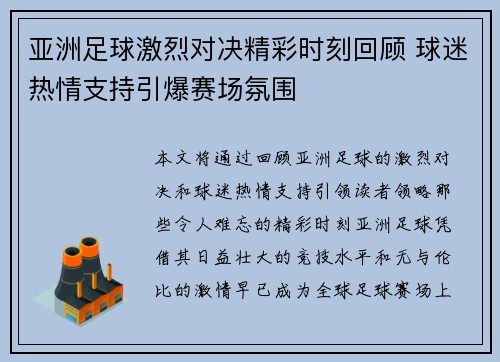 亚洲足球激烈对决精彩时刻回顾 球迷热情支持引爆赛场氛围

本文将通过回顾亚洲足球的激烈对决和球迷热情支持引领读者领略那些令人难忘的精彩时刻亚洲足球凭借其日益壮大的竞技水平和无与伦比的激情早已成为全球足球赛场上